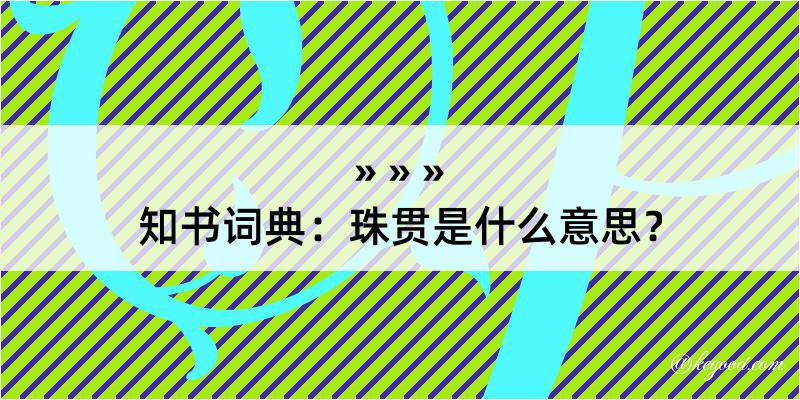 » » »
知书词典：珠贯是什么意思？

@kegood.com